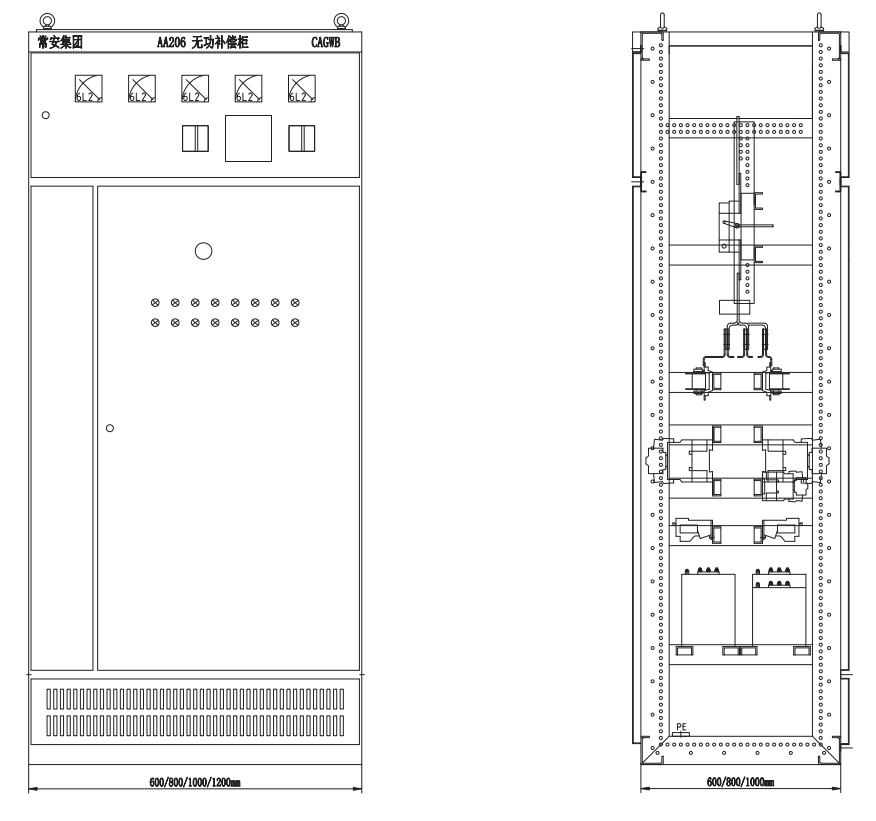 常安集团

AA206 无功补偿柜

CAGWB

6L2

6L2

6L2

6L2

6L2

600/800/1000/1200mm

PE

600/800/1000mm